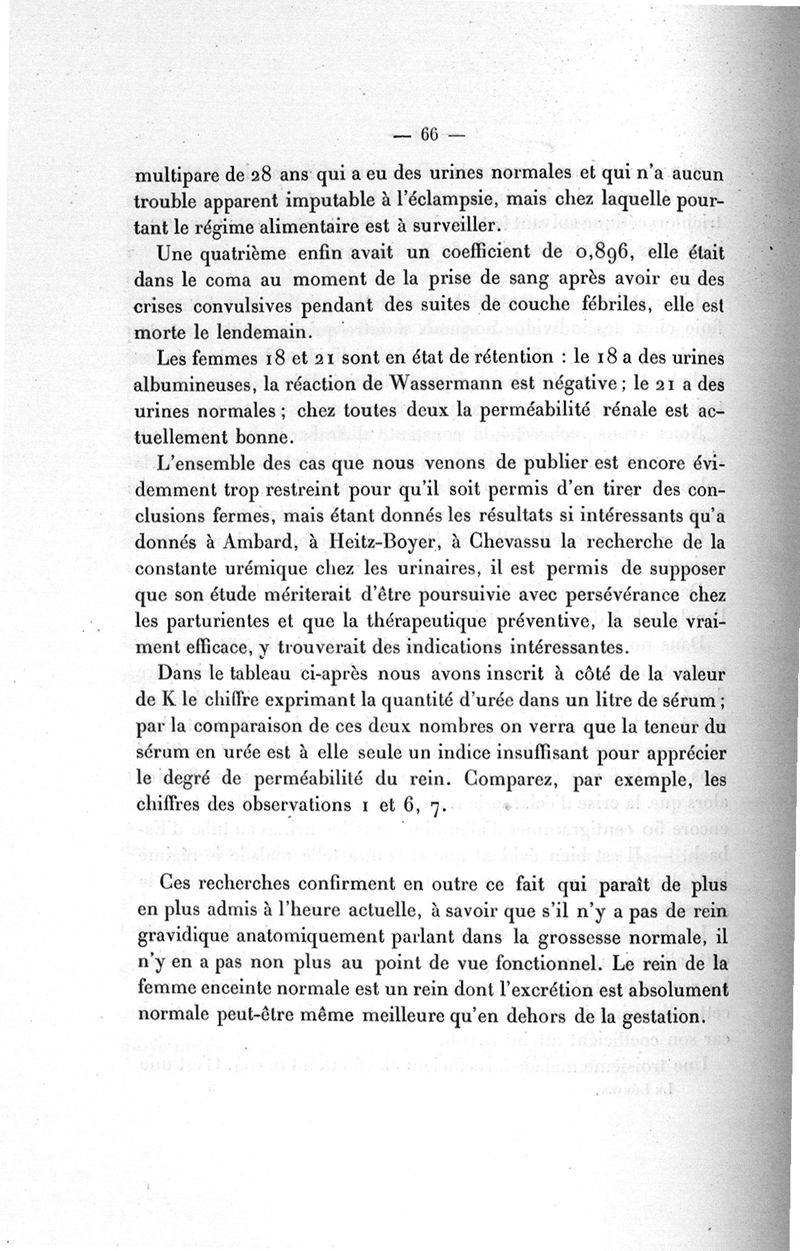 — 66 —

multipare de 28 ans qui a eu des urines normales et qui n'a aucun trouble apparent imputable à l'éclampsie, mais chez laquelle pourtant le régime alimentaire est à surveiller.

Une quatrième enfin avait un coefficient de 0,896, elle était dans le coma au moment de la prise de sang après avoir eu des crises convulsives pendant des suites de couche fébriles, elle est morte le lendemain.

Les femmes 18 et 21 sont en état de rétention : le 18 a des urines albumineuses, la réaction de Wassermann est négative ; le 21 a des urines normales ; chez toutes deux la perméabilité rénale est actuellement bonne.

L'ensemble des cas que nous venons de publier est encore évidemment trop restreint pour qu'il soit permis d'en tirer des conclusions fermes, mais étant donnés les résultats si intéressants qu'a donnés à Ambard, à Heitz-Boyer, à Chevassu la recherche de la constante urémique chez les urinaires, il est permis de supposer que son étude mériterait d'être poursuivie avec persévérance chez les parturientes et que la thérapeutique préventive, la seule vraiment efficace, y trouverait des indications intéressantes.

Dans le tableau ci-après nous avons inscrit à côté de la valeur de K le chiffre exprimant la quantité d'urée dans un litre de sérum ; par la comparaison de ces deux nombres on verra que la teneur du sérum en urée est à elle seule un indice insuffisant pour apprécier le degré de perméabilité du rein. Comparez, par exemple, les chiffres des observations 1 et 6, 7.

Ces recherches confirment en outre ce fait qui paraît de plus en plus admis à l'heure actuelle, à savoir que s'il n'y a pas de rein gravidique anatomiquement parlant dans la grossesse normale, il n'y en a pas non plus au point de vue fonctionnel. Le rein de la femme enceinte normale est un rein dont l'excrétion est absolument normale peut-être même meilleure qu'en dehors de la gestation.